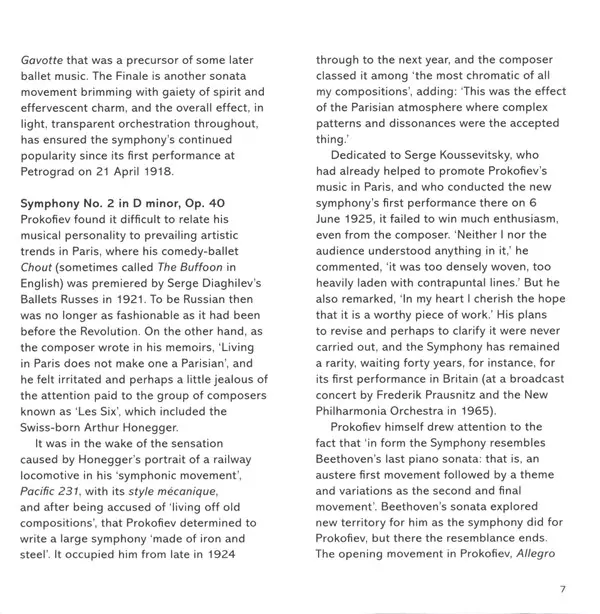 Gavotte that was a precursor of some later ballet music. The Finale is another sonata movement brimming with gaiety of spirit and effervescent charm, and the overall effect, in light, transparent orchestration throughout, has ensured the symphony's continued popularity since its first performance at Petrograd on 21 April 1918.

Symphony No. 2 in D minor, Op. 40
Prokofiev found it difficult to relate his musical personality to prevailing artistic trends in Paris, where his comedy-ballet Chout (sometimes called The Buffoon in English) was premiered by Serge Diaghilev's Ballets Russes in 1921. To be Russian then was no longer as fashionable as it had been before the Revolution. On the other hand, as the composer wrote in his memoirs, 'Living in Paris does not make one a Parisian', and he felt irritated and perhaps a little jealous of the attention paid to the group of composers known as 'Les Six', which included the Swiss-born Arthur Honegger.

It was in the wake of the sensation caused by Honegger's portrait of a railway locomotive in his 'symphonic movement', Pacific 231, with its style mécanique, and after being accused of 'living off old compositions', that Prokofiev determined to write a large symphony 'made of iron and steel'. It occupied him from late in 1924 through to the next year, and the composer classed it among 'the most chromatic of all my compositions', adding: 'This was the effect of the Parisian atmosphere where complex patterns and dissonances were the accepted thing.'

Dedicated to Serge Koussevitsky, who had already helped to promote Prokofiev's music in Paris, and who conducted the new symphony's first performance there on 6 June 1925, it failed to win much enthusiasm, even from the composer. 'Neither I nor the audience understood anything in it,' he commented, 'it was too densely woven, too heavily laden with contrapuntal lines.' But he also remarked, 'In my heart I cherish the hope that it is a worthy piece of work.' His plans to revise and perhaps to clarify it were never carried out, and the Symphony has remained a rarity, waiting forty years, for instance, for its first performance in Britain (at a broadcast concert by Frederik Prausnitz and the New Philharmonia Orchestra in 1965).

Prokofiev himself drew attention to the fact that 'in form the Symphony resembles Beethoven's last piano sonata: that is, an austere first movement followed by a theme and variations as the second and final movement'. Beethoven's sonata explored new territory for him as the symphony did for Prokofiev, but there the resemblance ends. The opening movement in Prokofiev, Allegro

7